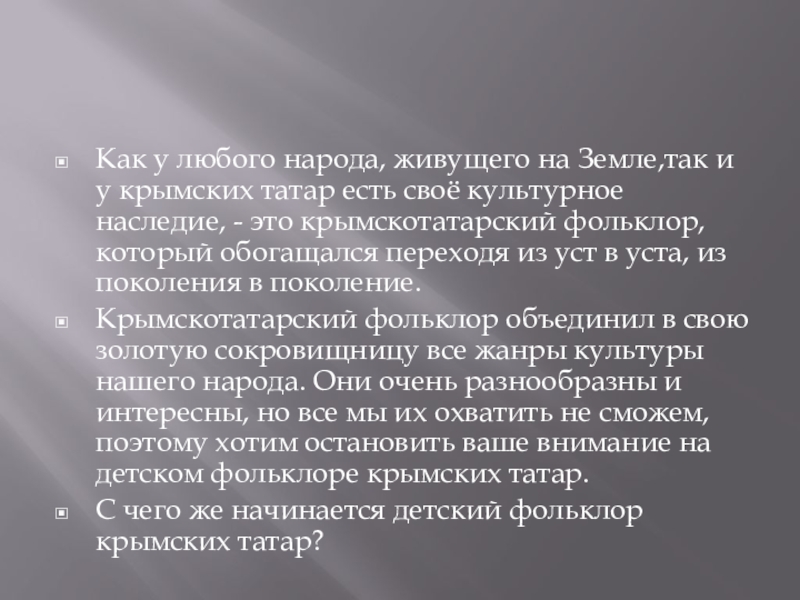 • Как у любого народа, живущего на Земле,так и у крымских татар есть своё культурное наследие, - это крымскотатарский фольклор, который обогащался переходя из уст в уста, из поколения в поколение.

• Крымскотатарский фольклор объединил в свою золотую сокровищницу все жанры культуры нашего народа. Они очень разнообразны и интересны, но все мы их охватить не сможем, поэтому хотим остановить ваше внимание на детском фольклоре крымских татар.

• С чего же начинается детский фольклор крымских татар?